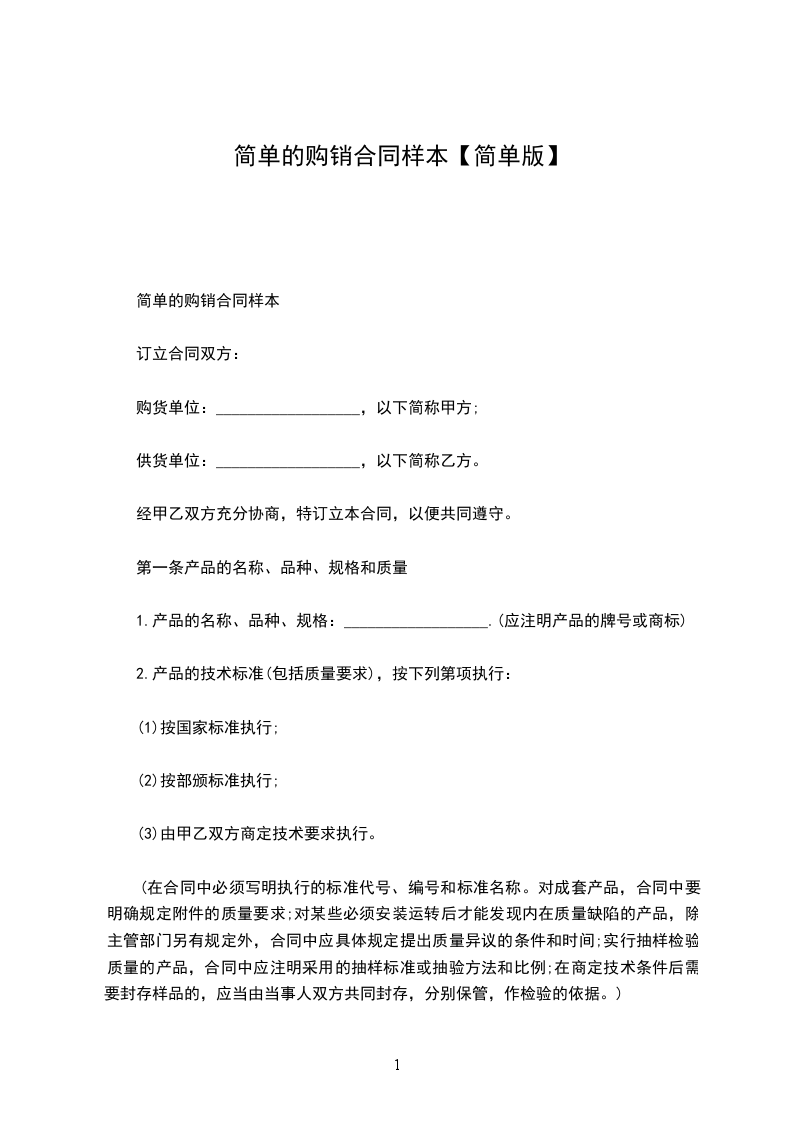 简单的购销合同样本【简单版】

简单的购销合同样本

订立合同双方：

购货单位：__________________，以下简称甲方;

供货单位：__________________，以下简称乙方。

经甲乙双方充分协商，特订立本合同，以便共同遵守。

第一条产品的名称、品种、规格和质量

1.产品的名称、品种、规格：__________________.(应注明产品的牌号或商标)

2.产品的技术标准(包括质量要求)，按下列第项执行：

(1)按国家标准执行;

(2)按部颁标准执行;

(3)由甲乙双方商定技术要求执行。

(在合同中必须写明执行的标准代号、编号和标准名称。对成套产品，合同中要明确规定附件的质量要求;对某些必须安装运转后才能发现内在质量缺陷的产品，除主管部门另有规定外，合同中应具体规定提出质量异议的条件和时间;实行抽样检验质量的产品，合同中应注明采用的抽样标准或抽验方法和比例;在商定技术条件后需要封存样品的，应当由当事人双方共同封存，分别保管，作检验的依据。)

1